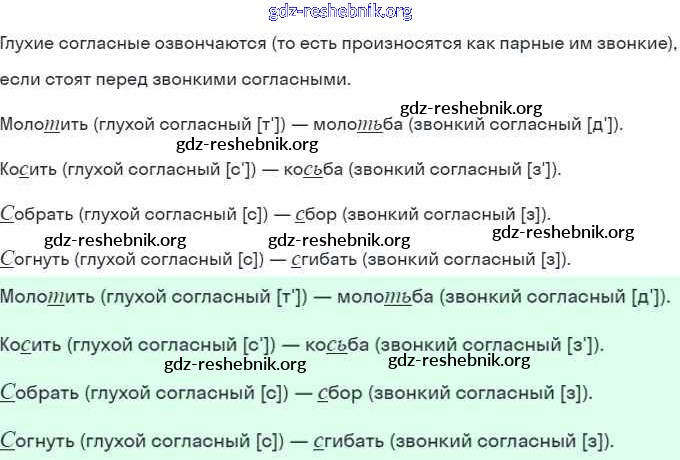 gdz-reshebnik.org

Глухие согласные озвончаются (то есть произносятся как парные им звонкие), если стоят перед звонкими согласными.

gdz-reshebnik.org
Молотить (глухой согласный [т']) — молотьба (звонкий согласный [д']).
gdz-reshebnik.org
Косить (глухой согласный [с']) — косьба (звонкий согласный [з']).

Собрать (глухой согласный [с]) — сбор (звонкий согласный [з]).
gdz-reshebnik.org gdz-reshebnik.org gdz-reshebnik.org
Согнуть (глухой согласный [с]) — сгибать (звонкий согласный [з]).

Молотить (глухой согласный [т']) — молотьба (звонкий согласный [д']).

Косить (глухой согласный [с']) — косьба (звонкий согласный [з']).
gdz-reshebnik.org gdz-reshebnik.org
Собрать (глухой согласный [с]) — сбор (звонкий согласный [з]).

Согнуть (глухой согласный [с]) — сгибать (звонкий согласный [з]).